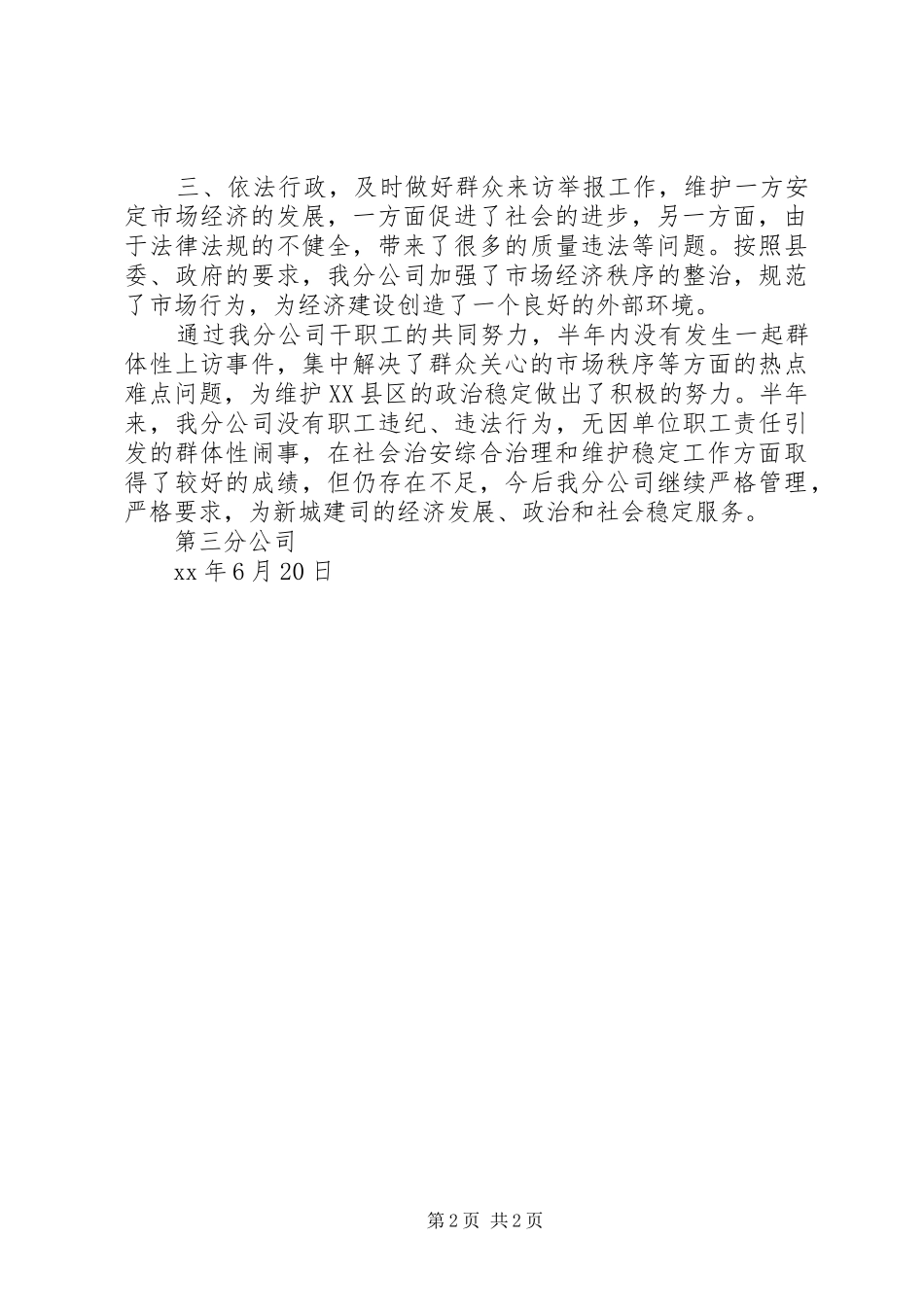 三、依法行政，及时做好群众来访举报工作，维护一方安定市场经济的发展，一方面促进了社会的进步，另一方面，由于法律法规的不健全，带来了很多的质量违法等问题。按照县委、政府的要求，我分公司加强了市场经济秩序的整治，规范了市场行为，为经济建设创造了一个良好的外部环境。

通过我分公司干职工的共同努力，半年内没有发生一起群体性上访事件，集中解决了群众关心的市场秩序等方面的热点难点问题，为维护XX县区的政治稳定做出了积极的努力。半年来，我分公司没有职工违纪、违法行为，无因单位职工责任引发的群体性闹事，在社会治安综合治理和维护稳定工作方面取得了较好的成绩，但仍存在不足，今后我分公司继续严格管理，严格要求，为新城建司的经济发展、政治和社会稳定服务。

第三分公司

xx年6月20日

第2页 共2页